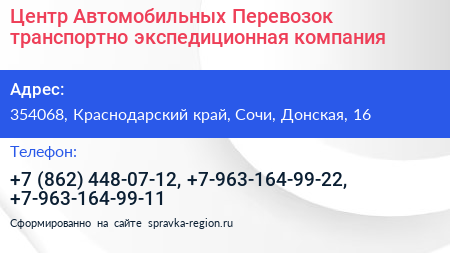 Центр Автомобильных Перевозок транспортно экспедиционная компания

Адрес:

354068, Краснодарский край, Сочи, Донская, 16

Телефон:

+7 (862) 448-07-12, +7-963-164-99-22, +7-963-164-99-11

Сформированно на сайте spravka-region.ru